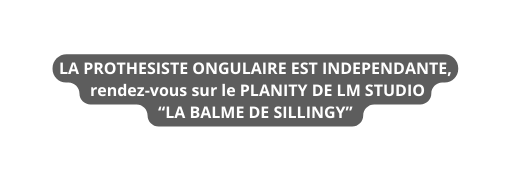 LA PROTHESISTE ONGULAIRE EST INDEPENDANTE, rendez-vous sur le PLANITY DE LM STUDIO “LA BALME DE SILLINGY”